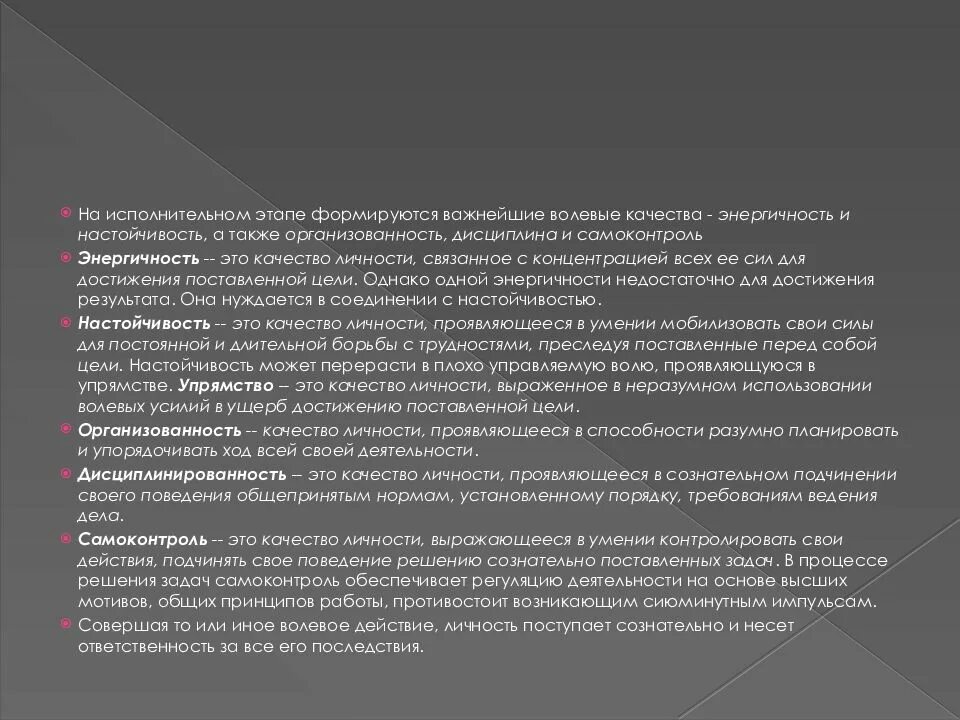 На исполнительном этапе формируются важнейшие волевые качества - энергичность и настойчивость, а также организованность, дисциплина и самоконтроль

Энергичность -- это качество личности, связанное с концентрацией всех ее сил для достижения поставленной цели. Однако одной энергичности недостаточно для достижения результата. Она нуждается в соединении с настойчивостью.

Настойчивость -- это качество личности, проявляющееся в умении мобилизовать свои силы для постоянной и длительной борьбы с трудностями, преследуя поставленные перед собой цели. Настойчивость может перерасти в плохо управляемую волю, проявляющуюся в упрямстве. Упрямство – это качество личности, выраженное в неразумном использовании волевых усилий в ущерб достижению поставленной цели.

Организованность -- качество личности, проявляющееся в способности разумно планировать и упорядочивать ход всей своей деятельности.

Дисциплинированность – это качество личности, проявляющееся в сознательном подчинении своего поведения общепринятым нормам, установленному порядку, требованиям ведения дела.

Самоконтроль -- это качество личности, выражающееся в умении контролировать свои действия, подчинять свое поведение решению сознательно поставленных задач. В процессе решения задач самоконтроль обеспечивает регуляцию деятельности на основе высших мотивов, общих принципов работы, противостоит возникающим сиюминутным импульсам.

Совершая то или иное волевое действие, личность поступает сознательно и несет ответственность за все его последствия.